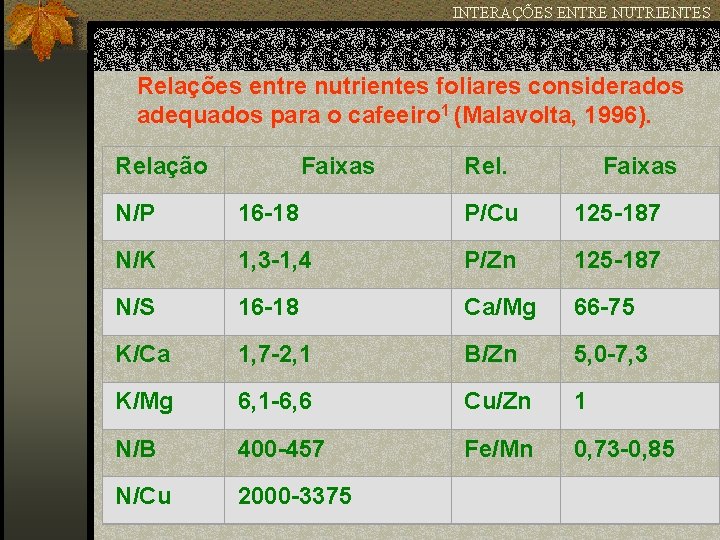 INTERAÇÕES ENTRE NUTRIENTES

Relações entre nutrientes foliares considerados adequados para o cafeeiro$^{1}$ (Malavolta, 1996).

| Relação | Faixas | Rel. | Faixas |
|---|---|---|---|
| N/P | 16-18 | P/Cu | 125-187 |
| N/K | 1,3-1,4 | P/Zn | 125-187 |
| N/S | 16-18 | Ca/Mg | 66-75 |
| K/Ca | 1,7-2,1 | B/Zn | 5,0-7,3 |
| K/Mg | 6,1-6,6 | Cu/Zn | 1 |
| N/B | 400-457 | Fe/Mn | 0,73-0,85 |
| N/Cu | 2000-3375 | | |